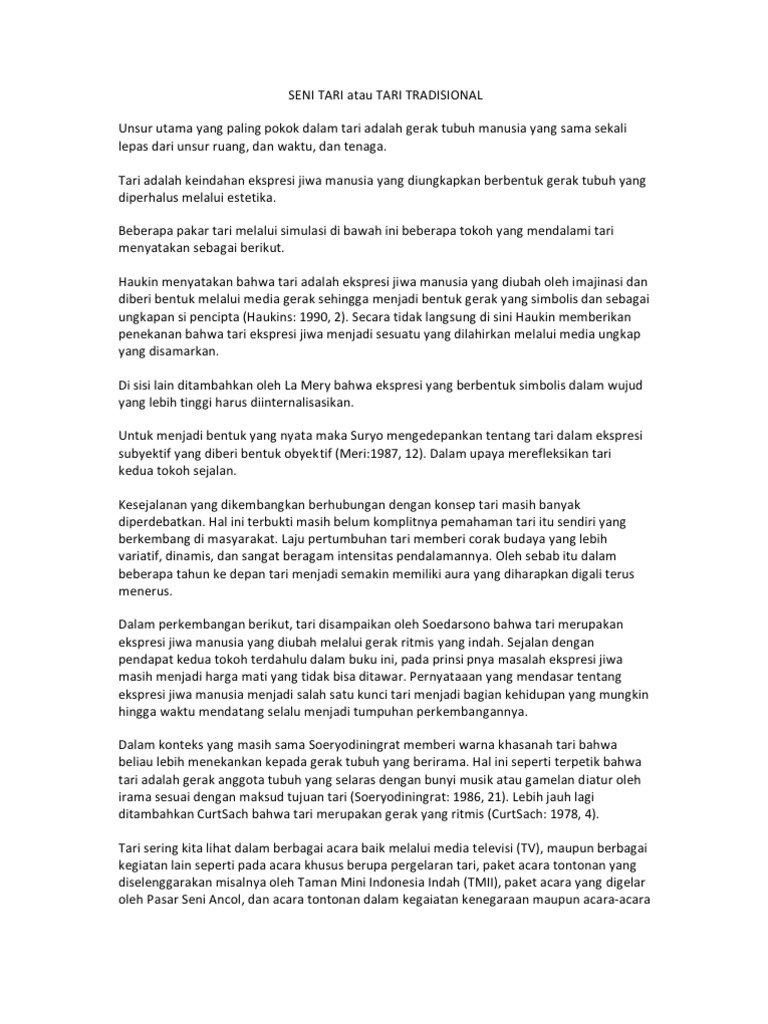 SENI TARI atau TARI TRADISIONAL

Unsur utama yang paling pokok dalam tari adalah gerak tubuh manusia yang sama sekali lepas dari unsur ruang, dan waktu, dan tenaga.

Tari adalah keindahan ekspresi jiwa manusia yang diungkapkan berbentuk gerak tubuh yang diperhalus melalui estetika.

Beberapa pakar tari melalui simulasi di bawah ini beberapa tokoh yang mendalami tari menyatakan sebagai berikut.

Haukin menyatakan bahwa tari adalah ekspresi jiwa manusia yang diubah oleh imajinasi dan diberi bentuk melalui media gerak sehingga menjadi bentuk gerak yang simbolis dan sebagai ungkapan si pencipta (Haukins: 1990, 2). Secara tidak langsung di sini Haukin memberikan penekanan bahwa tari ekspresi jiwa menjadi sesuatu yang dilahirkan melalui media ungkap yang disamarkan.

Di sisi lain ditambahkan oleh La Mery bahwa ekspresi yang berbentuk simbolis dalam wujud yang lebih tinggi harus diinternalisasikan.

Untuk menjadi bentuk yang nyata maka Suryo mengedepankan tentang tari dalam ekspresi subyektif yang diberi bentuk obyektif (Meri:1987, 12). Dalam upaya merefleksikan tari kedua tokoh sejalan.

Kesejalanan yang dikembangkan berhubungan dengan konsep tari masih banyak diperdebatkan. Hal ini terbukti masih belum komplitnya pemahaman tari itu sendiri yang berkembang di masyarakat. Laju pertumbuhan tari memberi corak budaya yang lebih variatif, dinamis, dan sangat beragam intensitas pendalamannya. Oleh sebab itu dalam beberapa tahun ke depan tari menjadi semakin memiliki aura yang diharapkan digali terus menerus.

Dalam perkembangan berikut, tari disampaikan oleh Soedarsono bahwa tari merupakan ekspresi jiwa manusia yang diubah melalui gerak ritmis yang indah. Sejalan dengan pendapat kedua tokoh terdahulu dalam buku ini, pada prinsi pnya masalah ekspresi jiwa masih menjadi harga mati yang tidak bisa ditawar. Pernyataaan yang mendasar tentang ekspresi jiwa manusia menjadi salah satu kunci tari menjadi bagian kehidupan yang mungkin hingga waktu mendatang selalu menjadi tumpuhan perkembangannya.

Dalam konteks yang masih sama Soeryodiningrat memberi warna khasanah tari bahwa beliau lebih menekankan kepada gerak tubuh yang berirama. Hal ini seperti terpetik bahwa tari adalah gerak anggota tubuh yang selaras dengan bunyi musik atau gamelan diatur oleh irama sesuai dengan maksud tujuan tari (Soeryodiningrat: 1986, 21). Lebih jauh lagi ditambahkan CurtSach bahwa tari merupakan gerak yang ritmis (CurtSach: 1978, 4).

Tari sering kita lihat dalam berbagai acara baik melalui media televisi (TV), maupun berbagai kegiatan lain seperti pada acara khusus berupa pergelaran tari, paket acara tontonan yang diselenggarakan misalnya oleh Taman Mini Indonesia Indah (TMII), paket acara yang digelar oleh Pasar Seni Ancol, dan acara tontonan dalam kegaiatan kenegaraan maupun acara-acara